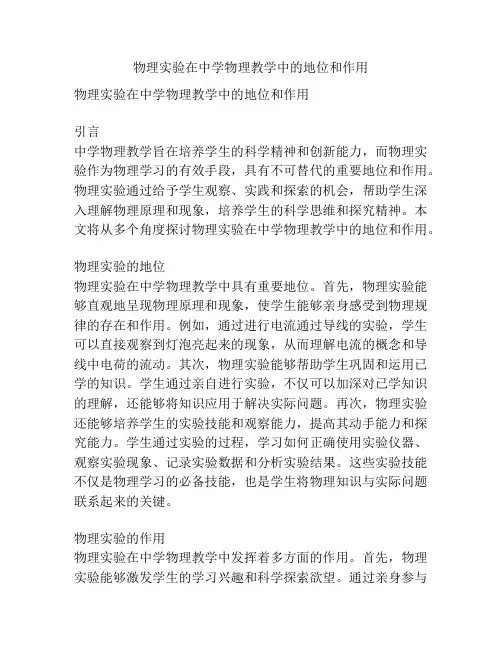 物理实验在中学物理教学中的地位和作用

物理实验在中学物理教学中的地位和作用

引言
中学物理教学旨在培养学生的科学精神和创新能力，而物理实验作为物理学习的有效手段，具有不可替代的重要地位和作用。物理实验通过给予学生观察、实践和探索的机会，帮助学生深入理解物理原理和现象，培养学生的科学思维和探究精神。本文将从多个角度探讨物理实验在中学物理教学中的地位和作用。

物理实验的地位
物理实验在中学物理教学中具有重要地位。首先，物理实验能够直观地呈现物理原理和现象，使学生能够亲身感受到物理规律的存在和作用。例如，通过进行电流通过导线的实验，学生可以直接观察到灯泡亮起来的现象，从而理解电流的概念和导线中电荷的流动。其次，物理实验能够帮助学生巩固和运用已学的知识。学生通过亲自进行实验，不仅可以加深对已学知识的理解，还能够将知识应用于解决实际问题。再次，物理实验还能够培养学生的实验技能和观察能力，提高其动手能力和探究能力。学生通过实验的过程，学习如何正确使用实验仪器、观察实验现象、记录实验数据和分析实验结果。这些实验技能不仅是物理学习的必备技能，也是学生将物理知识与实际问题联系起来的关键。

物理实验的作用
物理实验在中学物理教学中发挥着多方面的作用。首先，物理实验能够激发学生的学习兴趣和科学探索欲望。通过亲身参与